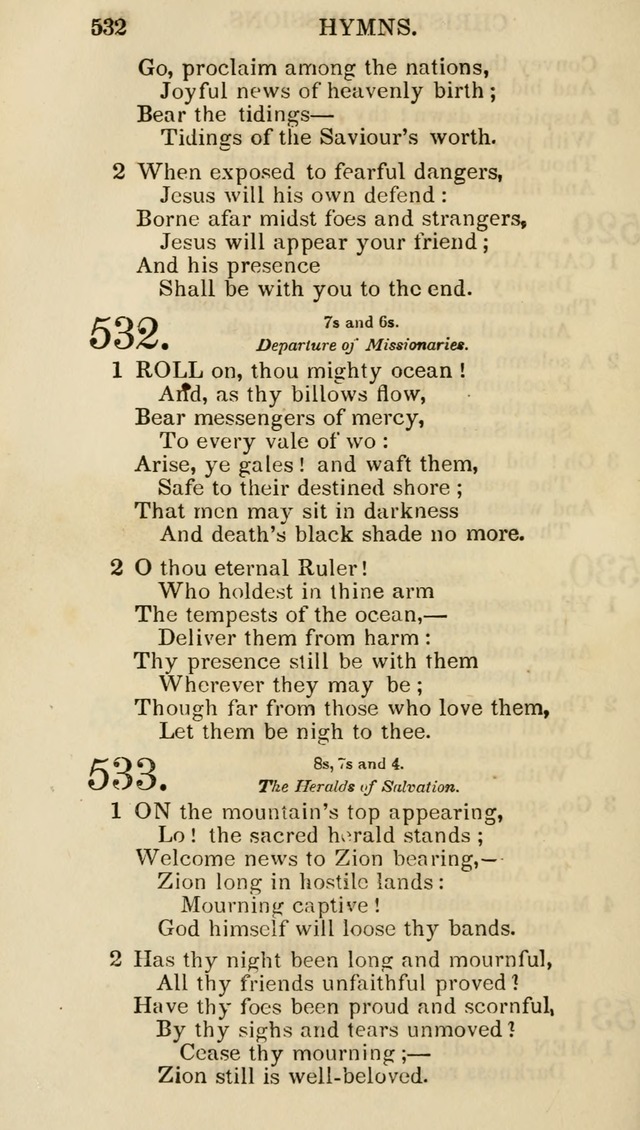 532 HYMNS.

Go, proclaim among the nations,
Joyful news of heavenly birth;
Bear the tidings—
Tidings of the Saviour's worth.

2 When exposed to fearful dangers,
Jesus will his own defend:
Borne afar midst foes and strangers,
Jesus will appear your friend;
And his presence
Shall be with you to the end.

532. 7s and 6s.
Departure of Missionaries.

1 ROLL on, thou mighty ocean!
And, as thy billows flow,
Bear messengers of mercy,
To every vale of wo:
Arise, ye gales! and waft them,
Safe to their destined shore;
That men may sit in darkness
And death's black shade no more.

2 O thou eternal Ruler!
Who holdest in thine arm
The tempests of the ocean,—
Deliver them from harm:
Thy presence still be with them
Wherever they may be;
Though far from those who love them,
Let them be nigh to thee.

533. 8s, 7s and 4.
The Heralds of Salvation.

1 ON the mountain's top appearing,
Lo! the sacred herald stands;
Welcome news to Zion bearing,—
Zion long in hostile lands:
Mourning captive!
God himself will loose thy bands.

2 Has thy night been long and mournful,
All thy friends unfaithful proved?
Have thy foes been proud and scornful,
By thy sighs and tears unmoved?
Cease thy mourning;—
Zion still is well-beloved.